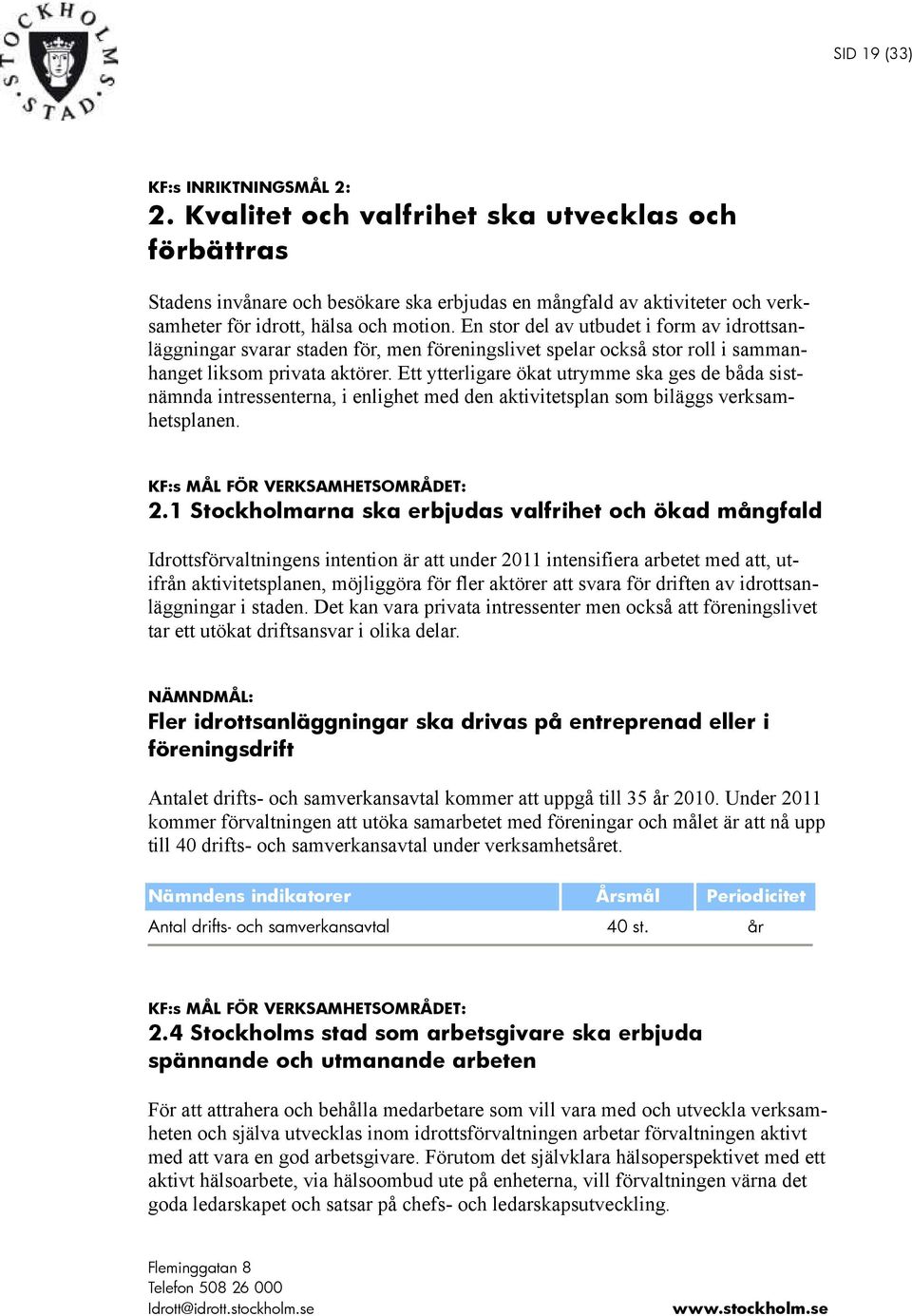 STOCKHOLMS STAD

SID 19 (33)

KF:s INRIKTNINGSMÅL 2:
2. Kvalitet och valfrihet ska utvecklas och förbättras

Stadens invånare och besökare ska erbjudas en mångfald av aktiviteter och verksamheter för idrott, hälsa och motion. En stor del av utbudet i form av idrottsanläggningar svarar staden för, men föreningslivet spelar också stor roll i sammanhanget liksom privata aktörer. Ett ytterligare ökat utrymme ska ges de båda sistnämnda intressenterna, i enlighet med den aktivitetsplan som biläggs verksamhetsplanen.

KF:s MÅL FÖR VERKSAMHETSOMRÅDET:
2.1 Stockholmarna ska erbjudas valfrihet och ökad mångfald

Idrottsförvaltningens intention är att under 2011 intensifiera arbetet med att, utifrån aktivitetsplanen, möjliggöra för fler aktörer att svara för driften av idrottsanläggningar i staden. Det kan vara privata intressenter men också att föreningslivet tar ett utökat driftsansvar i olika delar.

NÄMNDMÅL:
Fler idrottsanläggningar ska drivas på entreprenad eller i föreningsdrift

Antalet drifts- och samverkansavtal kommer att uppgå till 35 år 2010. Under 2011 kommer förvaltningen att utöka samarbetet med föreningar och målet är att nå upp till 40 drifts- och samverkansavtal under verksamhetsåret.

| Nämndens indikatorer | Årsmål | Periodicitet |
|---|---|---|
| Antal drifts- och samverkansavtal | 40 st. | år |

KF:s MÅL FÖR VERKSAMHETSOMRÅDET:
2.4 Stockholms stad som arbetsgivare ska erbjuda spännande och utmanande arbeten

För att attrahera och behålla medarbetare som vill vara med och utveckla verksamheten och själva utvecklas inom idrottsförvaltningen arbetar förvaltningen aktivt med att vara en god arbetsgivare. Förutom det självklara hälsoperspektivet med ett aktivt hälsoarbete, via hälsoombud ute på enheterna, vill förvaltningen värna det goda ledarskapet och satsar på chefs- och ledarskapsutveckling.

Fleminggatan 8
Telefon 508 26 000
Idrott@idrott.stockholm.se

www.stockholm.se